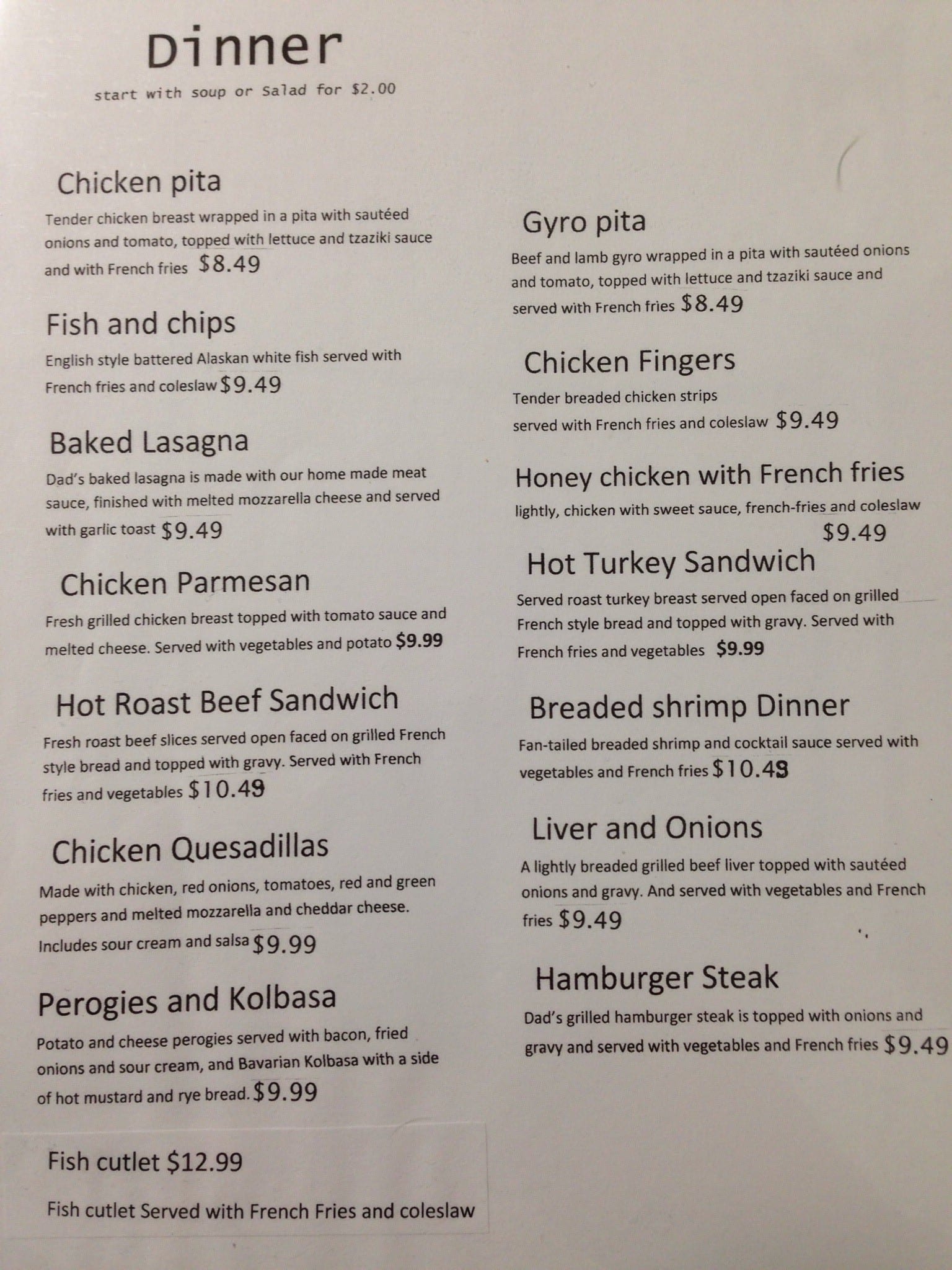 Dinner

start with soup or Salad for $2.00

Chicken pita

Tender chicken breast wrapped in a pita with sautéed onions and tomato, topped with lettuce and tzaziki sauce and with French fries $8.49

Fish and chips

English style battered Alaskan white fish served with French fries and coleslaw $9.49

Baked Lasagna

Dad's baked lasagna is made with our home made meat sauce, finished with melted mozzarella cheese and served with garlic toast $9.49

Chicken Parmesan

Fresh grilled chicken breast topped with tomato sauce and melted cheese. Served with vegetables and potato $9.99

Hot Roast Beef Sandwich

Fresh roast beef slices served open faced on grilled French style bread and topped with gravy. Served with French fries and vegetables $10.49

Chicken Quesadillas

Made with chicken, red onions, tomatoes, red and green peppers and melted mozzarella and cheddar cheese. Includes sour cream and salsa $9.99

Perogies and Kolbasa

Potato and cheese perogies served with bacon, fried onions and sour cream, and Bavarian Kolbasa with a side of hot mustard and rye bread. $9.99

Fish cutlet $12.99

Fish cutlet Served with French Fries and coleslaw

Gyro pita

Beef and lamb gyro wrapped in a pita with sautéed onions and tomato, topped with lettuce and tzaziki sauce and served with French fries $8.49

Chicken Fingers

Tender breaded chicken strips served with French fries and coleslaw $9.49

Honey chicken with French fries

lightly, chicken with sweet sauce, french-fries and coleslaw $9.49

Hot Turkey Sandwich

Served roast turkey breast served open faced on grilled French style bread and topped with gravy. Served with French fries and vegetables $9.99

Breaded shrimp Dinner

Fan-tailed breaded shrimp and cocktail sauce served with vegetables and French fries $10.49

Liver and Onions

A lightly breaded grilled beef liver topped with sautéed onions and gravy. And served with vegetables and French fries $9.49

Hamburger Steak

Dad's grilled hamburger steak is topped with onions and gravy and served with vegetables and French fries $9.49